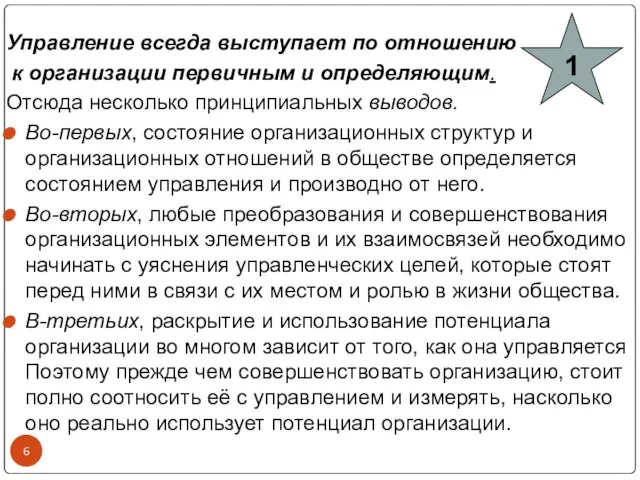 Управление всегда выступает по отношению к организации первичным и определяющим.

1

Отсюда несколько принципиальных выводов.

Во-первых, состояние организационных структур и организационных отношений в обществе определяется состоянием управления и производно от него.

Во-вторых, любые преобразования и совершенствования организационных элементов и их взаимосвязей необходимо начинать с уяснения управленческих целей, которые стоят перед ними в связи с их местом и ролью в жизни общества.

В-третьих, раскрытие и использование потенциала организации во многом зависит от того, как она управляется Поэтому прежде чем совершенствовать организацию, стоит полно соотносить её с управлением и измерять, насколько оно реально использует потенциал организации.

6